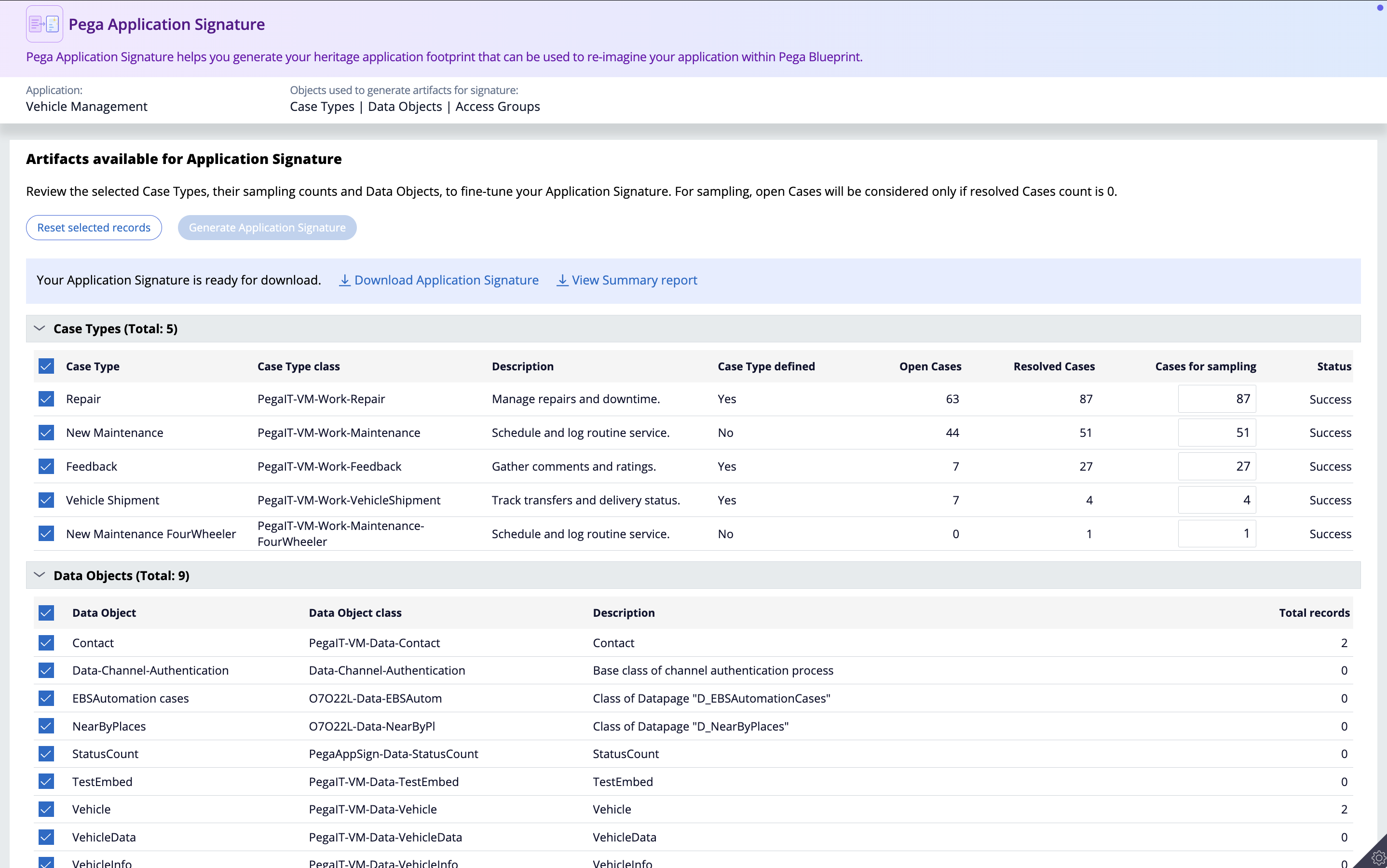 Pega Application Signature

Pega Application Signature helps you generate your heritage application footprint that can be used to re-imagine your application within Pega Blueprint.

Application:
Vehicle Management

Objects used to generate artifacts for signature:
Case Types | Data Objects | Access Groups

Artifacts available for Application Signature

Review the selected Case Types, their sampling counts and Data Objects, to fine-tune your Application Signature. For sampling, open Cases will be considered only if resolved Cases count is 0.

Reset selected records
Generate Application Signature

Your Application Signature is ready for download. Download Application Signature View Summary report

Case Types (Total: 5)

| Case Type | Case Type class | Description | Case Type defined | Open Cases | Resolved Cases | Cases for sampling | Status |
|---|---|---|---|---|---|---|---|
| Repair | PegaIT-VM-Work-Repair | Manage repairs and downtime. | Yes | 63 | 87 | 87 | Success |
| New Maintenance | PegaIT-VM-Work-Maintenance | Schedule and log routine service. | No | 44 | 51 | 51 | Success |
| Feedback | PegaIT-VM-Work-Feedback | Gather comments and ratings. | Yes | 7 | 27 | 27 | Success |
| Vehicle Shipment | PegaIT-VM-Work-VehicleShipment | Track transfers and delivery status. | Yes | 7 | 4 | 4 | Success |
| New Maintenance FourWheeler | PegaIT-VM-Work-Maintenance-FourWheeler | Schedule and log routine service. | No | 0 | 1 | 1 | Success |

Data Objects (Total: 9)

| Data Object | Data Object class | Description | Total records |
|---|---|---|---|
| Contact | PegaIT-VM-Data-Contact | Contact | 2 |
| Data-Channel-Authentication | Data-Channel-Authentication | Base class of channel authentication process | 0 |
| EBSAutomation cases | O7O22L-Data-EBSAutom | Class of Datapage "D_EBSAutomationCases" | 0 |
| NearByPlaces | O7O22L-Data-NearByPl | Class of Datapage "D_NearByPlaces" | 0 |
| StatusCount | PegaAppSign-Data-StatusCount | StatusCount | 0 |
| TestEmbed | PegaIT-VM-Data-TestEmbed | TestEmbed | 0 |
| Vehicle | PegaIT-VM-Data-Vehicle | Vehicle | 2 |
| VehicleData | PegaIT-VM-Data-VehicleData | VehicleData | 0 |
| VehicleInfo | PegaIT-VM-Data-VehicleInfo | VehicleInfo | 0 |